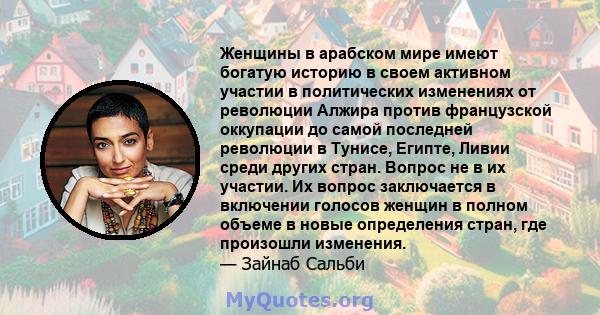 Женщины в арабском мире имеют богатую историю в своем активном участии в политических изменениях от революции Алжира против французской оккупации до самой последней революции в Тунисе, Египте, Ливии среди других стран. Вопрос не в их участии. Их вопрос заключается в включении голосов женщин в полном объеме в новые определения стран, где произошли изменения.
— Зайнаб Сальби

MyQuotes.org